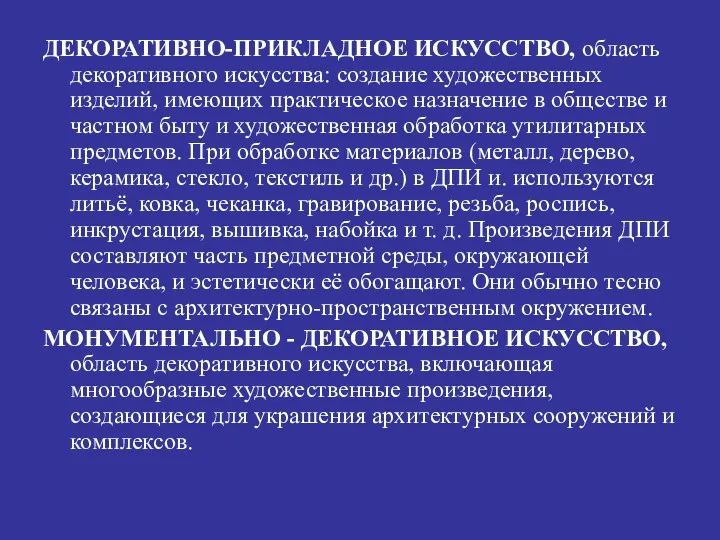 ДЕКОРАТИВНО-ПРИКЛАДНОЕ ИСКУССТВО, область декоративного искусства: создание художественных изделий, имеющих практическое назначение в обществе и частном быту и художественная обработка утилитарных предметов. При обработке материалов (металл, дерево, керамика, стекло, текстиль и др.) в ДПИ и. используются литьё, ковка, чеканка, гравирование, резьба, роспись, инкрустация, вышивка, набойка и т. д. Произведения ДПИ составляют часть предметной среды, окружающей человека, и эстетически её обогащают. Они обычно тесно связаны с архитектурно-пространственным окружением.

МОНУМЕНТАЛЬНО - ДЕКОРАТИВНОЕ ИСКУССТВО, область декоративного искусства, включающая многообразные художественные произведения, создающиеся для украшения архитектурных сооружений и комплексов.